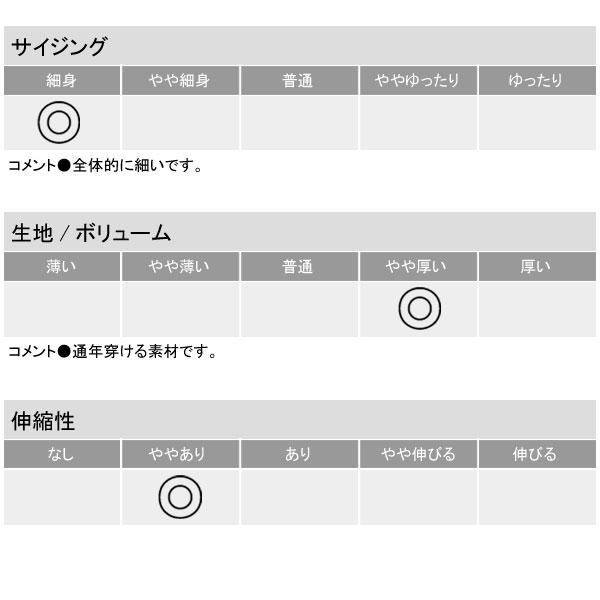 サイジング

| 細身 | やや細身 | 普通 | ややゆったり | ゆったり |
|---|---|---|---|---|
| ◎ | | | | |

コメント●全体的に細いです。

生地 / ボリューム

| 薄い | やや薄い | 普通 | やや厚い | 厚い |
|---|---|---|---|---|
| | | | ◎ | |

コメント●通年穿ける素材です。

伸縮性

| なし | ややあり | あり | やや伸びる | 伸びる |
|---|---|---|---|---|
| | ◎ | | | |